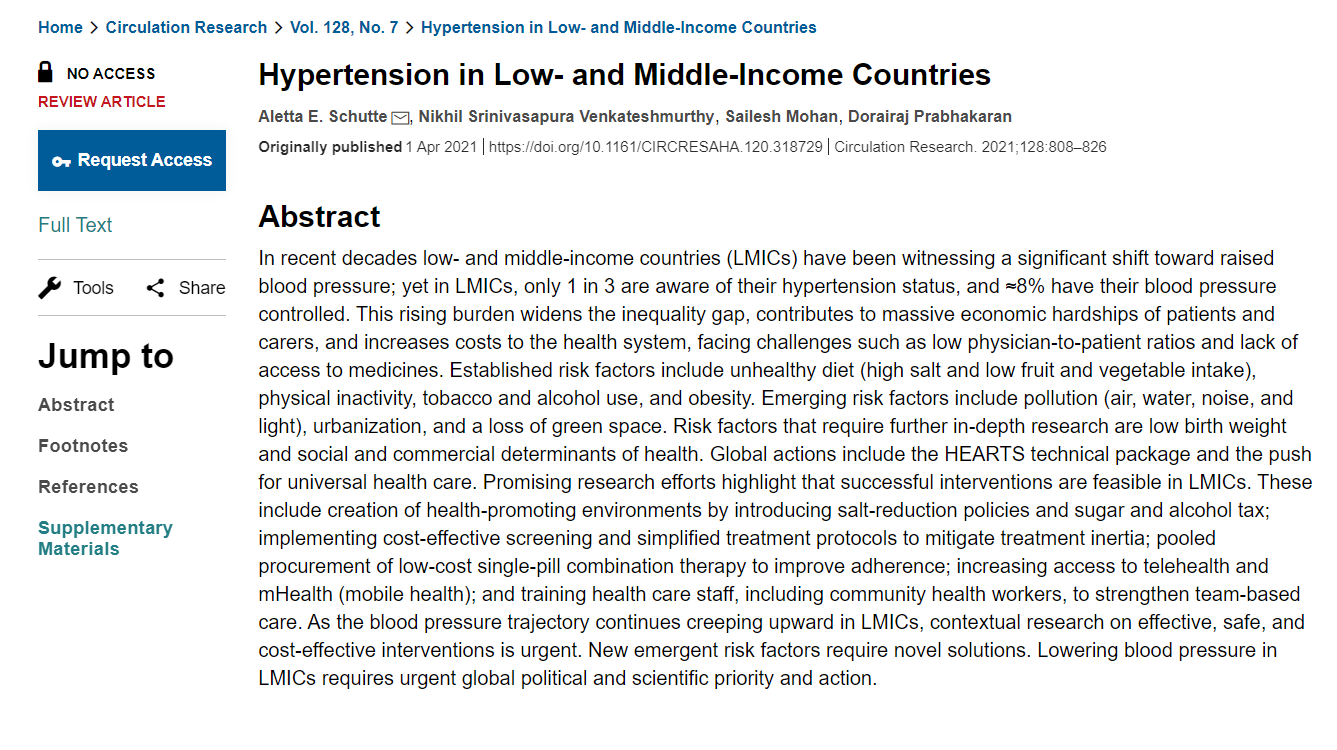 Home > Circulation Research > Vol. 128, No. 7 > Hypertension in Low- and Middle-Income Countries

NO ACCESS
REVIEW ARTICLE

Request Access

Full Text

Tools Share

Jump to

Abstract

Footnotes

References

Supplementary Materials

Hypertension in Low- and Middle-Income Countries

Aletta E. Schutte, Nikhil Srinivasapura Venkateshmurthy, Sailesh Mohan, Dorairaj Prabhakaran

Originally published 1 Apr 2021 | https://doi.org/10.1161/CIRCRESAHA.120.318729 | Circulation Research. 2021;128:808–826

Abstract

In recent decades low- and middle-income countries (LMICs) have been witnessing a significant shift toward raised blood pressure; yet in LMICs, only 1 in 3 are aware of their hypertension status, and ≈8% have their blood pressure controlled. This rising burden widens the inequality gap, contributes to massive economic hardships of patients and carers, and increases costs to the health system, facing challenges such as low physician-to-patient ratios and lack of access to medicines. Established risk factors include unhealthy diet (high salt and low fruit and vegetable intake), physical inactivity, tobacco and alcohol use, and obesity. Emerging risk factors include pollution (air, water, noise, and light), urbanization, and a loss of green space. Risk factors that require further in-depth research are low birth weight and social and commercial determinants of health. Global actions include the HEARTS technical package and the push for universal health care. Promising research efforts highlight that successful interventions are feasible in LMICs. These include creation of health-promoting environments by introducing salt-reduction policies and sugar and alcohol tax; implementing cost-effective screening and simplified treatment protocols to mitigate treatment inertia; pooled procurement of low-cost single-pill combination therapy to improve adherence; increasing access to telehealth and mHealth (mobile health); and training health care staff, including community health workers, to strengthen team-based care. As the blood pressure trajectory continues creeping upward in LMICs, contextual research on effective, safe, and cost-effective interventions is urgent. New emergent risk factors require novel solutions. Lowering blood pressure in LMICs requires urgent global political and scientific priority and action.